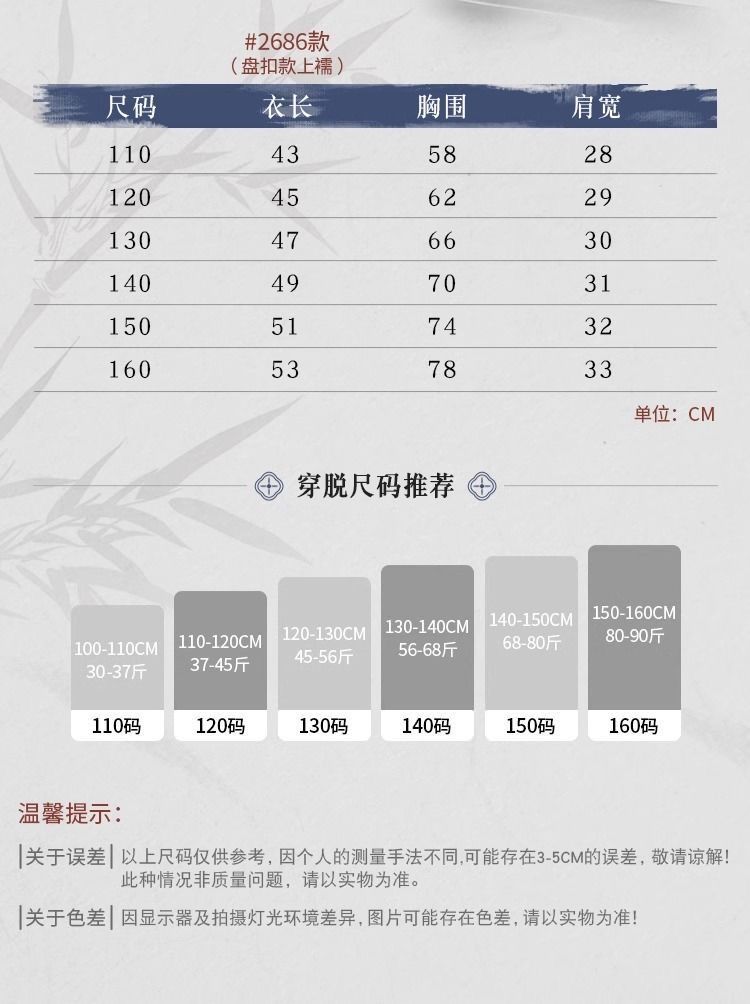 #2686款
(盘扣款上襦)

| 尺码 | 衣长 | 胸围 | 肩宽 |
|---|---|---|---|
| 110 | 43 | 58 | 28 |
| 120 | 45 | 62 | 29 |
| 130 | 47 | 66 | 30 |
| 140 | 49 | 70 | 31 |
| 150 | 51 | 74 | 32 |
| 160 | 53 | 78 | 33 |

单位：CM

穿脱尺码推荐

100-110CM
30-37斤
110码

110-120CM
37-45斤
120码

120-130CM
45-56斤
130码

130-140CM
56-68斤
140码

140-150CM
68-80斤
150码

150-160CM
80-90斤
160码

温馨提示：

关于误差 以上尺码仅供参考，因个人的测量手法不同,可能存在3-5CM的误差，敬请谅解！此种情况非质量问题，请以实物为准。

关于色差 因显示器及拍摄灯光环境差异，图片可能存在色差，请以实物为准！